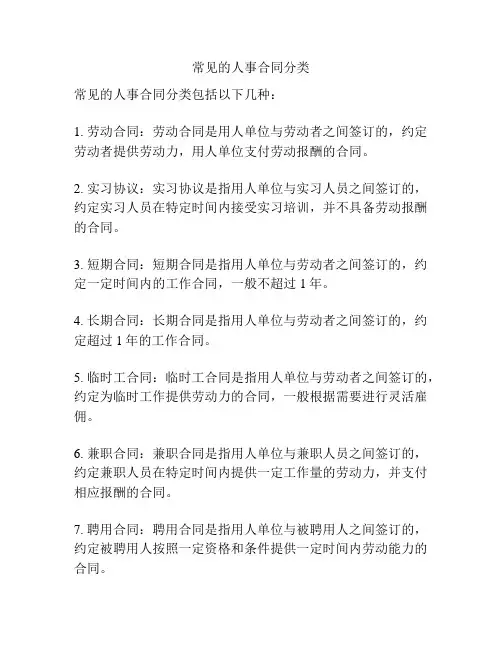 常见的人事合同分类

常见的人事合同分类包括以下几种：

1. 劳动合同：劳动合同是用人单位与劳动者之间签订的，约定劳动者提供劳动力，用人单位支付劳动报酬的合同。

2. 实习协议：实习协议是指用人单位与实习人员之间签订的，约定实习人员在特定时间内接受实习培训，并不具备劳动报酬的合同。

3. 短期合同：短期合同是指用人单位与劳动者之间签订的，约定一定时间内的工作合同，一般不超过 1 年。

4. 长期合同：长期合同是指用人单位与劳动者之间签订的，约定超过 1 年的工作合同。

5. 临时工合同：临时工合同是指用人单位与劳动者之间签订的，约定为临时工作提供劳动力的合同，一般根据需要进行灵活雇佣。

6. 兼职合同：兼职合同是指用人单位与兼职人员之间签订的，约定兼职人员在特定时间内提供一定工作量的劳动力，并支付相应报酬的合同。

7. 聘用合同：聘用合同是指用人单位与被聘用人之间签订的，约定被聘用人按照一定资格和条件提供一定时间内劳动能力的合同。